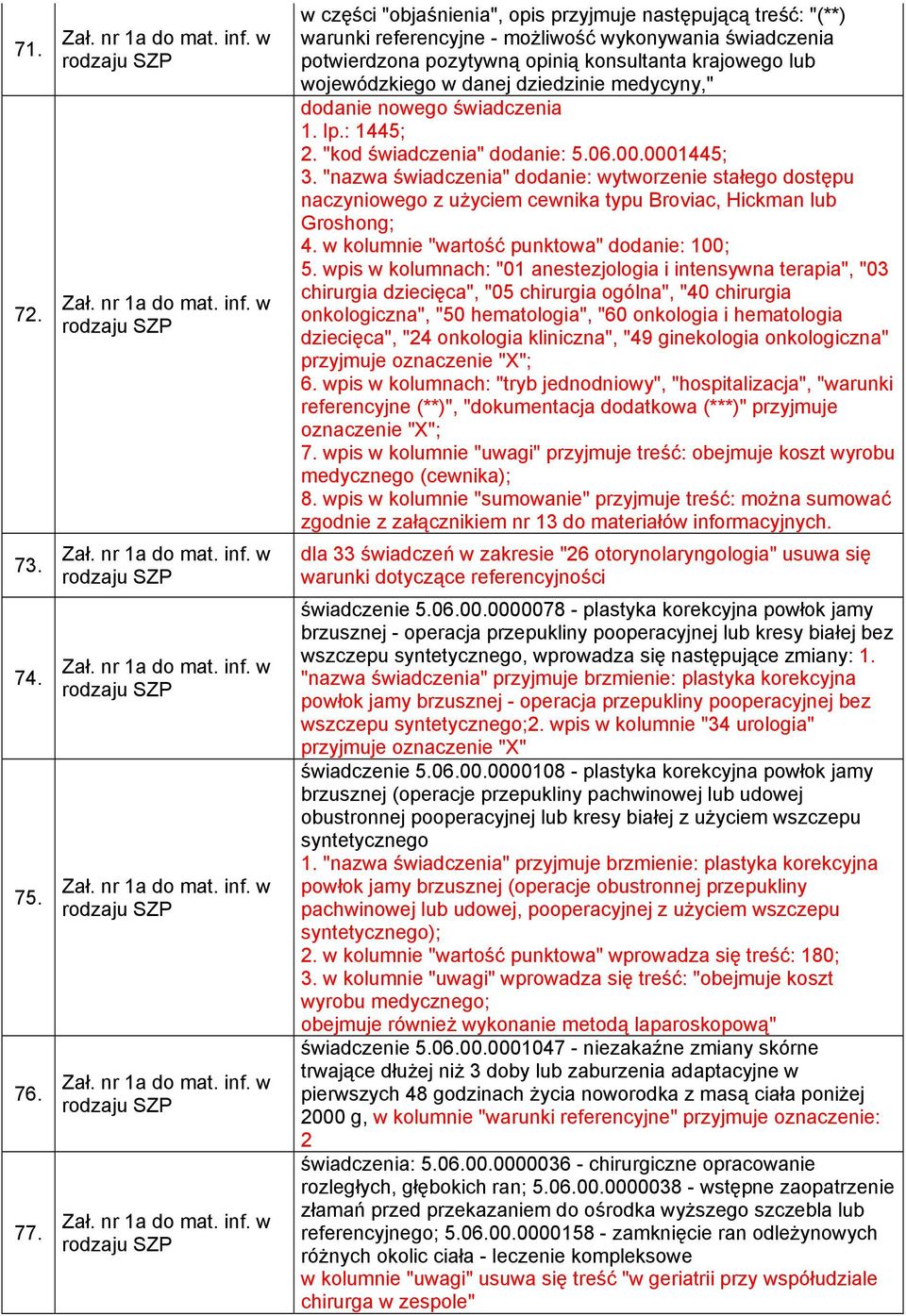 | | | |
|---|---|---|
| 71. | Zał. nr 1a do mat. inf. w rodzaju SZP | w części "objaśnienia", opis przyjmuje następującą treść: "(**) warunki referencyjne - możliwość wykonywania świadczenia potwierdzona pozytywną opinią konsultanta krajowego lub wojewódzkiego w danej dziedzinie medycyny," |
| 72. | Zał. nr 1a do mat. inf. w rodzaju SZP | dodanie nowego świadczenia 1. lp.: 1445; 2. "kod świadczenia" dodanie: 5.06.00.0001445; 3. "nazwa świadczenia" dodanie: wytworzenie stałego dostępu naczyniowego z użyciem cewnika typu Broviac, Hickman lub Groshong; 4. w kolumnie "wartość punktowa" dodanie: 100; 5. wpis w kolumnach: "01 anestezjologia i intensywna terapia", "03 chirurgia dziecięca", "05 chirurgia ogólna", "40 chirurgia onkologiczna", "50 hematologia", "60 onkologia i hematologia dziecięca", "24 onkologia kliniczna", "49 ginekologia onkologiczna" przyjmuje oznaczenie "X"; 6. wpis w kolumnach: "tryb jednodniowy", "hospitalizacja", "warunki referencyjne (**)", "dokumentacja dodatkowa (***)" przyjmuje oznaczenie "X"; 7. wpis w kolumnie "uwagi" przyjmuje treść: obejmuje koszt wyrobu medycznego (cewnika); 8. wpis w kolumnie "sumowanie" przyjmuje treść: można sumować zgodnie z załącznikiem nr 13 do materiałów informacyjnych. |
| 73. | Zał. nr 1a do mat. inf. w rodzaju SZP | dla 33 świadczeń w zakresie "26 otorynolaryngologia" usuwa się warunki dotyczące referencyjności |
| 74. | Zał. nr 1a do mat. inf. w rodzaju SZP | świadczenie 5.06.00.0000078 - plastyka korekcyjna powłok jamy brzusznej - operacja przepukliny pooperacyjnej lub kresy białej bez wszczepu syntetycznego, wprowadza się następujące zmiany: 1. "nazwa świadczenia" przyjmuje brzmienie: plastyka korekcyjna powłok jamy brzusznej - operacja przepukliny pooperacyjnej bez wszczepu syntetycznego;2. wpis w kolumnie "34 urologia" przyjmuje oznaczenie "X" |
| 75. | Zał. nr 1a do mat. inf. w rodzaju SZP | świadczenie 5.06.00.0000108 - plastyka korekcyjna powłok jamy brzusznej (operacje przepukliny pachwinowej lub udowej obustronnej pooperacyjnej lub kresy białej z użyciem wszczepu syntetycznego 1. "nazwa świadczenia" przyjmuje brzmienie: plastyka korekcyjna powłok jamy brzusznej (operacje obustronnej przepukliny pachwinowej lub udowej, pooperacyjnej z użyciem wszczepu syntetycznego); 2. w kolumnie "wartość punktowa" wprowadza się treść: 180; 3. w kolumnie "uwagi" wprowadza się treść: "obejmuje koszt wyrobu medycznego; obejmuje również wykonanie metodą laparoskopową" |
| 76. | Zał. nr 1a do mat. inf. w rodzaju SZP | świadczenie 5.06.00.0001047 - niezakaźne zmiany skórne trwające dłużej niż 3 doby lub zaburzenia adaptacyjne w pierwszych 48 godzinach życia noworodka z masą ciała poniżej 2000 g, w kolumnie "warunki referencyjne" przyjmuje oznaczenie: 2 |
| 77. | Zał. nr 1a do mat. inf. w rodzaju SZP | świadczenia: 5.06.00.0000036 - chirurgiczne opracowanie rozległych, głębokich ran; 5.06.00.0000038 - wstępne zaopatrzenie złamań przed przekazaniem do ośrodka wyższego szczebla lub referencyjnego; 5.06.00.0000158 - zamknięcie ran odleżynowych różnych okolic ciała - leczenie kompleksowe w kolumnie "uwagi" usuwa się treść "w geriatrii przy współudziale chirurga w zespole" |